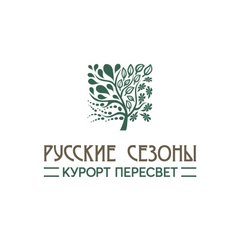 РУССКИЕ СЕЗОНЫ
КУРОРТ ПЕРЕСВЕТ